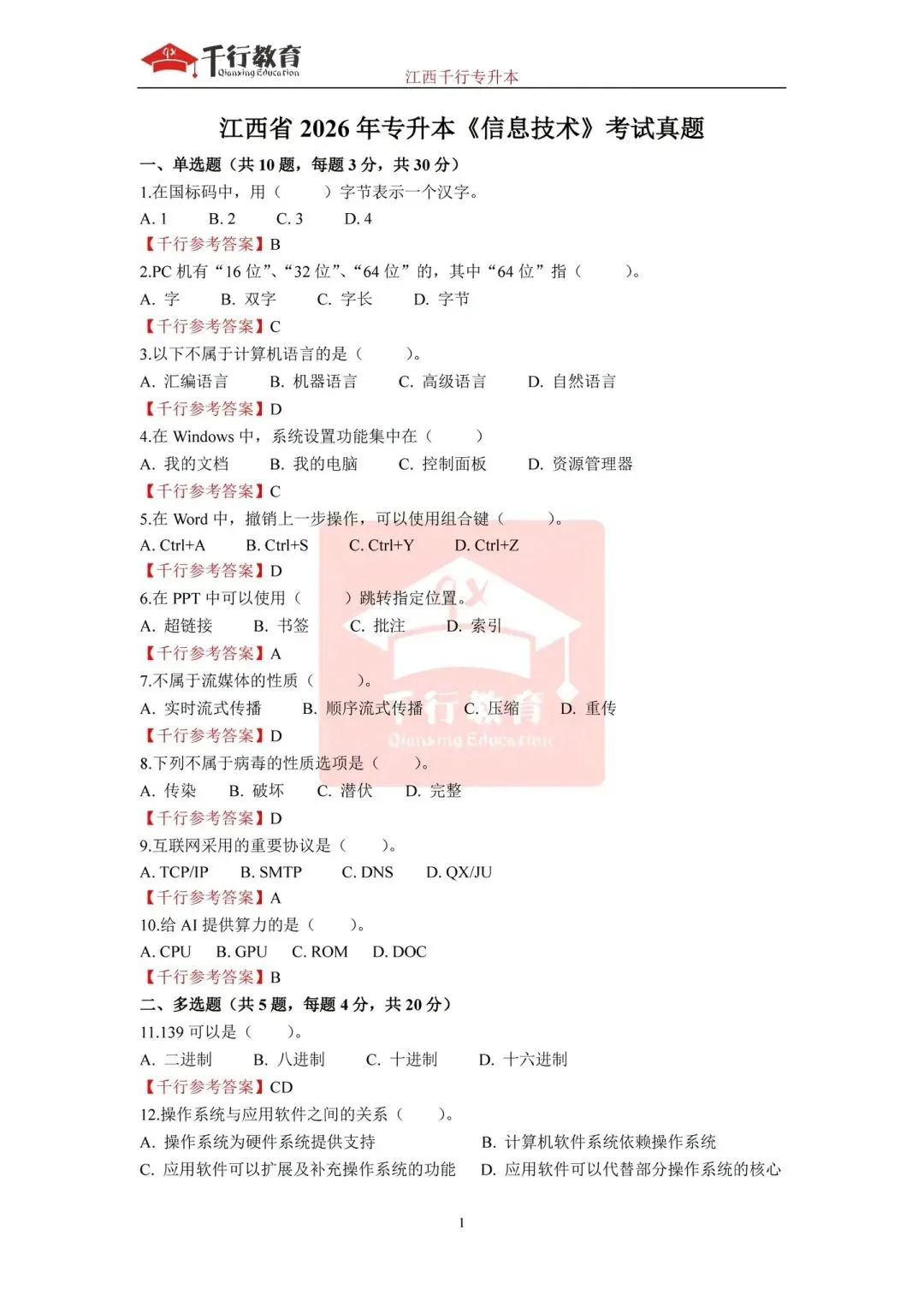 千行教育
Qianxing Education
江西千行专升本

江西省 2026 年专升本《信息技术》考试真题

一、单选题（共 10 题，每题 3 分，共 30 分）

1.在国标码中，用（　　）字节表示一个汉字。
A. 1　　B. 2　　C. 3　　D. 4
【千行参考答案】B

2.PC 机有“16 位”、“32 位”、“64 位”的，其中“64 位”指（　　）。
A. 字　　B. 双字　　C. 字长　　D. 字节
【千行参考答案】C

3.以下不属于计算机语言的是（　　）。
A. 汇编语言　　B. 机器语言　　C. 高级语言　　D. 自然语言
【千行参考答案】D

4.在 Windows 中，系统设置功能集中在（　　）
A. 我的文档　　B. 我的电脑　　C. 控制面板　　D. 资源管理器
【千行参考答案】C

5.在 Word 中，撤销上一步操作，可以使用组合键（　　）。
A. Ctrl+A　　B. Ctrl+S　　C. Ctrl+Y　　D. Ctrl+Z
【千行参考答案】D

6.在 PPT 中可以使用（　　）跳转指定位置。
A. 超链接　　B. 书签　　C. 批注　　D. 索引
【千行参考答案】A

7.不属于流媒体的性质（　　）。
A. 实时流式传播　　B. 顺序流式传播　　C. 压缩　　D. 重传
【千行参考答案】D

8.下列不属于病毒的性质选项是（　　）。
A. 传染　　B. 破坏　　C. 潜伏　　D. 完整
【千行参考答案】D

9.互联网采用的重要协议是（　　）。
A. TCP/IP　　B. SMTP　　C. DNS　　D. QX/JU
【千行参考答案】A

10.给 AI 提供算力的是（　　）。
A. CPU　　B. GPU　　C. ROM　　D. DOC
【千行参考答案】B

二、多选题（共 5 题，每题 4 分，共 20 分）

11.139 可以是（　　）。
A. 二进制　　B. 八进制　　C. 十进制　　D. 十六进制
【千行参考答案】CD

12.操作系统与应用软件之间的关系（　　）。
A. 操作系统为硬件系统提供支持
B. 计算机软件系统依赖操作系统
C. 应用软件可以扩展及补充操作系统的功能
D. 应用软件可以代替部分操作系统的核心

千行教育
Qianxing Education

1